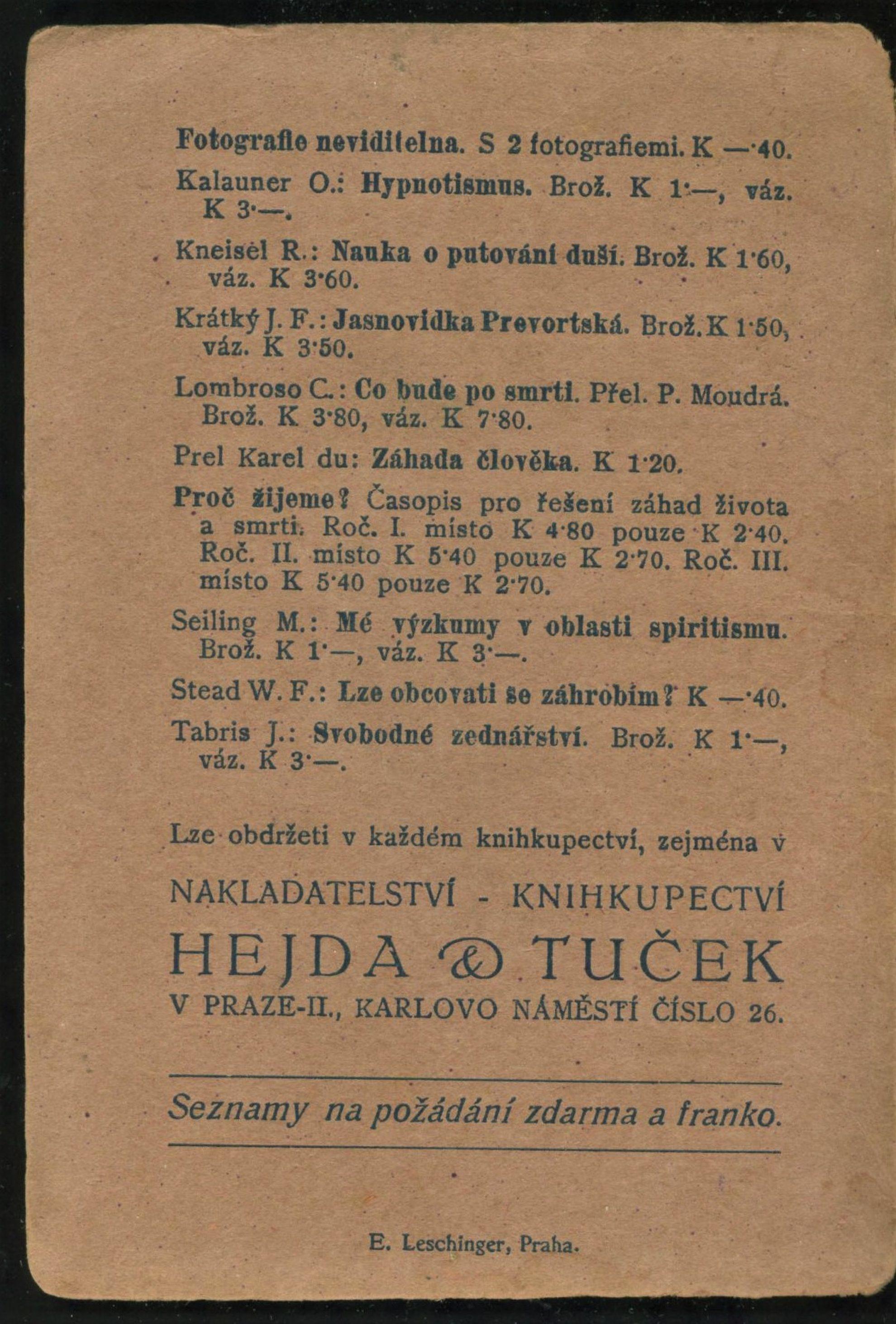 Fotografie neviditelna. S 2 fotografiemi. K —·40.

Kalauner O.: Hypnotismus. Brož. K 1·—, váz. K 3·—.

Kneisel R.: Nauka o putování duší. Brož. K 1·60, váz. K 3·60.

Krátký J. F.: Jasnovidka Prevortská. Brož. K 1·50, váz. K 3·50.

Lombroso C.: Co bude po smrti. Přel. P. Moudrá. Brož. K 3·80, váz. K 7·80.

Prel Karel du: Záhada člověka. K 1·20.

Proč žijeme? Časopis pro řešení záhad života a smrti. Roč. I. místo K 4·80 pouze K 2·40. Roč. II. místo K 5·40 pouze K 2·70. Roč. III. místo K 5·40 pouze K 2·70.

Seiling M.: Mé výzkumy v oblasti spiritismu. Brož. K 1·—, váz. K 3·—.

Stead W. F.: Lze obcovati se záhrobím? K —·40.

Tabris J.: Svobodné zednářství. Brož. K 1·—, váz. K 3·—.

Lze obdržeti v každém knihkupectví, zejména v

NAKLADATELSTVÍ - KNIHKUPECTVÍ

HEJDA & TUČEK

V PRAZE-II., KARLOVO NÁMĚSTÍ ČÍSLO 26.

Seznamy na požádání zdarma a franko.

E. Leschinger, Praha.